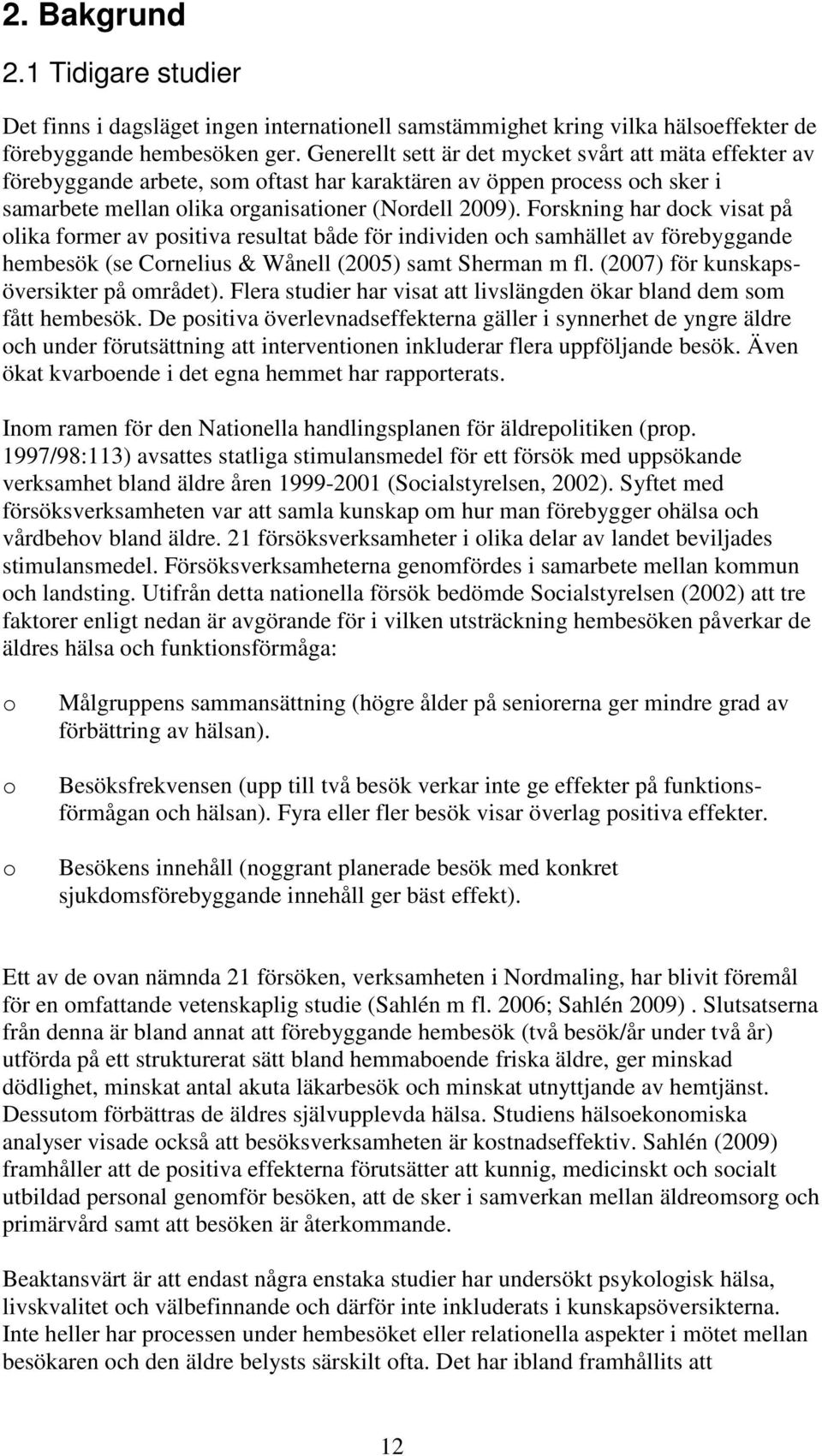 2. Bakgrund

2.1 Tidigare studier

Det finns i dagsläget ingen internationell samstämmighet kring vilka hälsoeffekter de förebyggande hembesöken ger. Generellt sett är det mycket svårt att mäta effekter av förebyggande arbete, som oftast har karaktären av öppen process och sker i samarbete mellan olika organisationer (Nordell 2009). Forskning har dock visat på olika former av positiva resultat både för individen och samhället av förebyggande hembesök (se Cornelius & Wånell (2005) samt Sherman m fl. (2007) för kunskapsöversikter på området). Flera studier har visat att livslängden ökar bland dem som fått hembesök. De positiva överlevnadseffekterna gäller i synnerhet de yngre äldre och under förutsättning att interventionen inkluderar flera uppföljande besök. Även ökat kvarboende i det egna hemmet har rapporterats.

Inom ramen för den Nationella handlingsplanen för äldrepolitiken (prop. 1997/98:113) avsattes statliga stimulansmedel för ett försök med uppsökande verksamhet bland äldre åren 1999-2001 (Socialstyrelsen, 2002). Syftet med försöksverksamheten var att samla kunskap om hur man förebygger ohälsa och vårdbehov bland äldre. 21 försöksverksamheter i olika delar av landet beviljades stimulansmedel. Försöksverksamheterna genomfördes i samarbete mellan kommun och landsting. Utifrån detta nationella försök bedömde Socialstyrelsen (2002) att tre faktorer enligt nedan är avgörande för i vilken utsträckning hembesöken påverkar de äldres hälsa och funktionsförmåga:

o Målgruppens sammansättning (högre ålder på seniorerna ger mindre grad av förbättring av hälsan).

o Besöksfrekvensen (upp till två besök verkar inte ge effekter på funktionsförmågan och hälsan). Fyra eller fler besök visar överlag positiva effekter.

o Besökens innehåll (noggrant planerade besök med konkret sjukdomsförebyggande innehåll ger bäst effekt).

Ett av de ovan nämnda 21 försöken, verksamheten i Nordmaling, har blivit föremål för en omfattande vetenskaplig studie (Sahlén m fl. 2006; Sahlén 2009) . Slutsatserna från denna är bland annat att förebyggande hembesök (två besök/år under två år) utförda på ett strukturerat sätt bland hemmaboende friska äldre, ger minskad dödlighet, minskat antal akuta läkarbesök och minskat utnyttjande av hemtjänst. Dessutom förbättras de äldres självupplevda hälsa. Studiens hälsoekonomiska analyser visade också att besöksverksamheten är kostnadseffektiv. Sahlén (2009) framhåller att de positiva effekterna förutsätter att kunnig, medicinskt och socialt utbildad personal genomför besöken, att de sker i samverkan mellan äldreomsorg och primärvård samt att besöken är återkommande.

Beaktansvärt är att endast några enstaka studier har undersökt psykologisk hälsa, livskvalitet och välbefinnande och därför inte inkluderats i kunskapsöversikterna. Inte heller har processen under hembesöket eller relationella aspekter i mötet mellan besökaren och den äldre belysts särskilt ofta. Det har ibland framhållits att

12